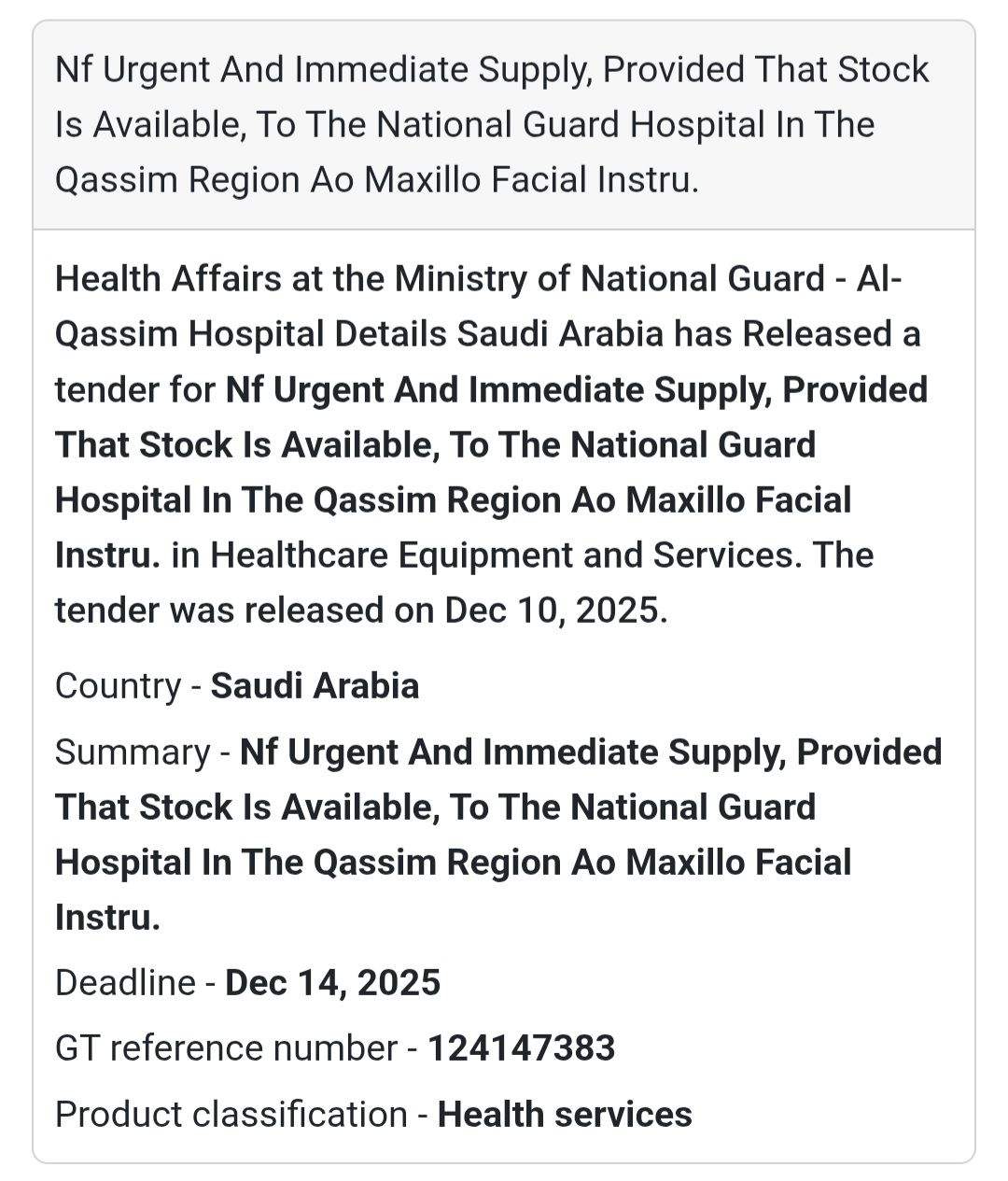 Nf Urgent And Immediate Supply, Provided That Stock Is Available, To The National Guard Hospital In The Qassim Region Ao Maxillo Facial Instru.

Health Affairs at the Ministry of National Guard - Al-Qassim Hospital Details Saudi Arabia has Released a tender for Nf Urgent And Immediate Supply, Provided That Stock Is Available, To The National Guard Hospital In The Qassim Region Ao Maxillo Facial Instru. in Healthcare Equipment and Services. The tender was released on Dec 10, 2025.

Country - Saudi Arabia

Summary - Nf Urgent And Immediate Supply, Provided That Stock Is Available, To The National Guard Hospital In The Qassim Region Ao Maxillo Facial Instru.

Deadline - Dec 14, 2025

GT reference number - 124147383

Product classification - Health services